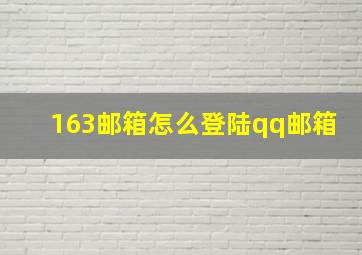 163邮箱怎么登陆qq邮箱